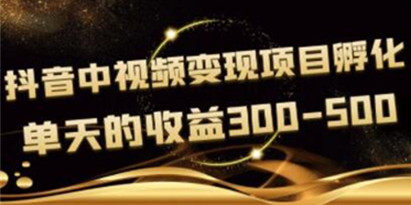 抖音中视频变现项目孵化
单天的收益300-500